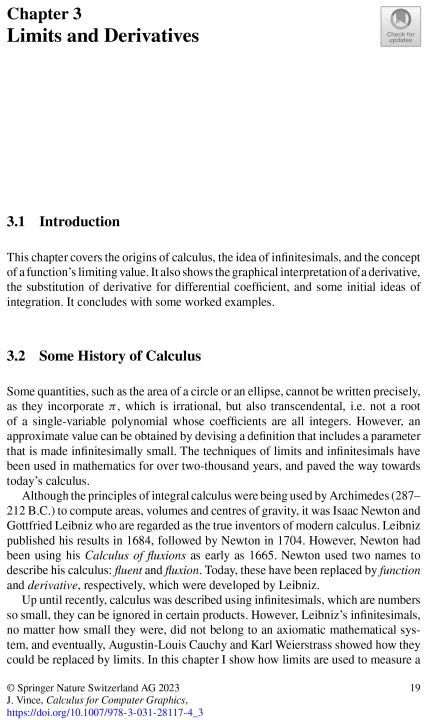 Chapter 3
Limits and Derivatives

Check for updates

3.1 Introduction

This chapter covers the origins of calculus, the idea of infinitesimals, and the concept of a function's limiting value. It also shows the graphical interpretation of a derivative, the substitution of derivative for differential coefficient, and some initial ideas of integration. It concludes with some worked examples.

3.2 Some History of Calculus

Some quantities, such as the area of a circle or an ellipse, cannot be written precisely, as they incorporate $\pi$, which is irrational, but also transcendental, i.e. not a root of a single-variable polynomial whose coefficients are all integers. However, an approximate value can be obtained by devising a definition that includes a parameter that is made infinitesimally small. The techniques of limits and infinitesimals have been used in mathematics for over two-thousand years, and paved the way towards today's calculus.

Although the principles of integral calculus were being used by Archimedes (287–212 B.C.) to compute areas, volumes and centres of gravity, it was Isaac Newton and Gottfried Leibniz who are regarded as the true inventors of modern calculus. Leibniz published his results in 1684, followed by Newton in 1704. However, Newton had been using his Calculus of fluxions as early as 1665. Newton used two names to describe his calculus: fluent and fluxion. Today, these have been replaced by function and derivative, respectively, which were developed by Leibniz.

Up until recently, calculus was described using infinitesimals, which are numbers so small, they can be ignored in certain products. However, Leibniz's infinitesimals, no matter how small they were, did not belong to an axiomatic mathematical system, and eventually, Augustin-Louis Cauchy and Karl Weierstrass showed how they could be replaced by limits. In this chapter I show how limits are used to measure a

© Springer Nature Switzerland AG 2023
J. Vince, Calculus for Computer Graphics,
https://doi.org/10.1007/978-3-031-28117-4_3

19